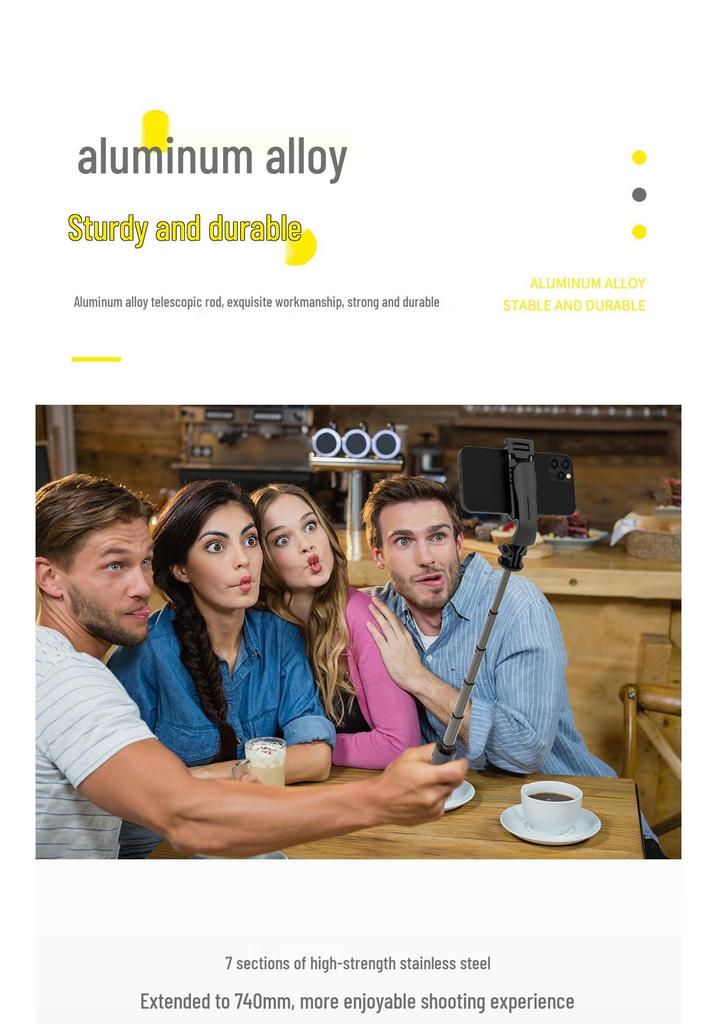 aluminum alloy

Sturdy and durable

Aluminum alloy telescopic rod, exquisite workmanship, strong and durable

ALUMINUM ALLOY
STABLE AND DURABLE

7 sections of high-strength stainless steel

Extended to 740mm, more enjoyable shooting experience